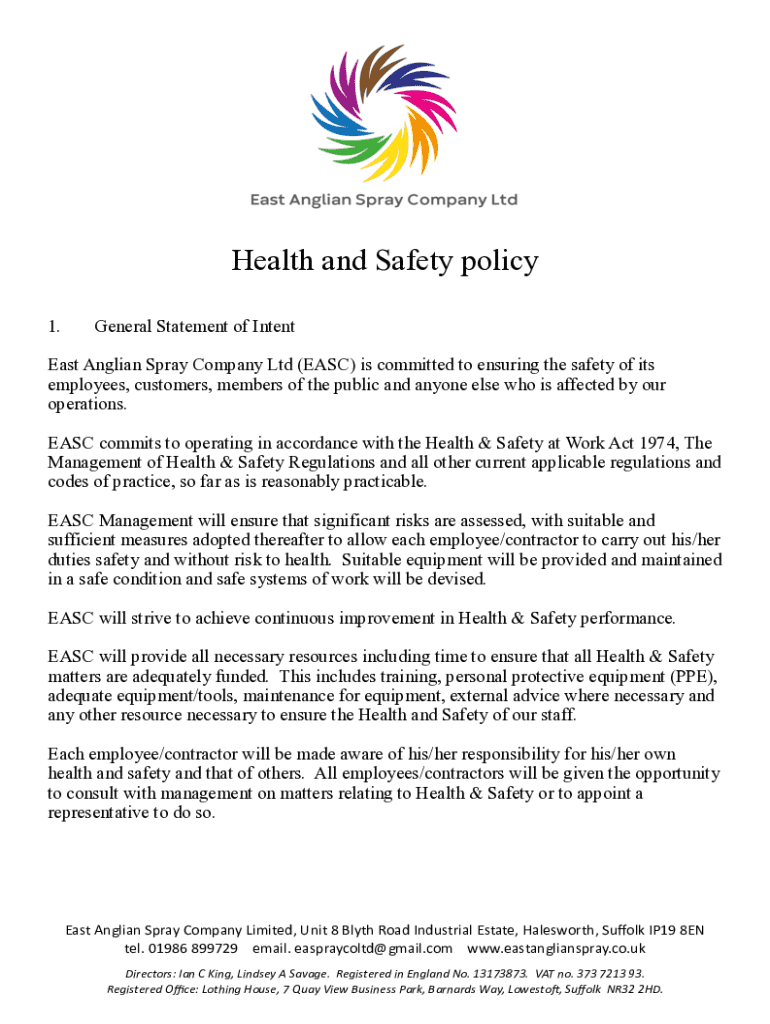 East Anglian Spray Company Ltd

Health and Safety policy

1. General Statement of Intent

East Anglian Spray Company Ltd (EASC) is committed to ensuring the safety of its employees, customers, members of the public and anyone else who is affected by our operations.

EASC commits to operating in accordance with the Health & Safety at Work Act 1974, The Management of Health & Safety Regulations and all other current applicable regulations and codes of practice, so far as is reasonably practicable.

EASC Management will ensure that significant risks are assessed, with suitable and sufficient measures adopted thereafter to allow each employee/contractor to carry out his/her duties safety and without risk to health. Suitable equipment will be provided and maintained in a safe condition and safe systems of work will be devised.

EASC will strive to achieve continuous improvement in Health & Safety performance.

EASC will provide all necessary resources including time to ensure that all Health & Safety matters are adequately funded. This includes training, personal protective equipment (PPE), adequate equipment/tools, maintenance for equipment, external advice where necessary and any other resource necessary to ensure the Health and Safety of our staff.

Each employee/contractor will be made aware of his/her responsibility for his/her own health and safety and that of others. All employees/contractors will be given the opportunity to consult with management on matters relating to Health & Safety or to appoint a representative to do so.

East Anglian Spray Company Limited, Unit 8 Blyth Road Industrial Estate, Halesworth, Suffolk IP19 8EN
tel. 01986 899729 email. easpraycoltd@gmail.com www.eastanglianspray.co.uk

Directors: Ian C King, Lindsey A Savage. Registered in England No. 13173873. VAT no. 373 7213 93.
Registered Office: Lothing House, 7 Quay View Business Park, Barnards Way, Lowestoft, Suffolk NR32 2HD.